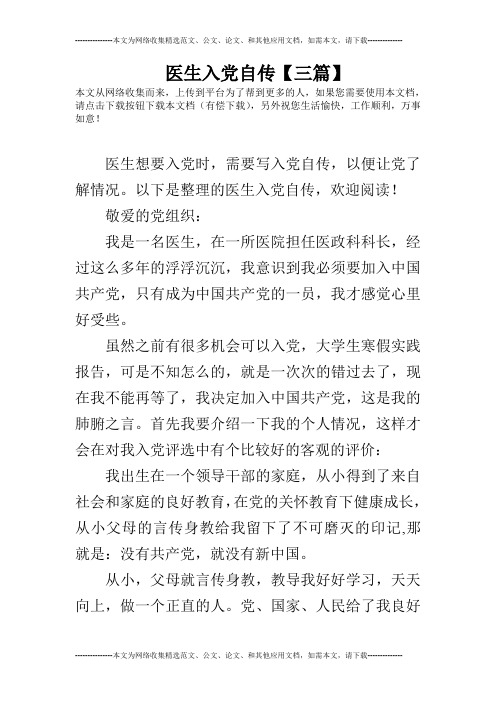 --------------本文为网络收集精选范文、公文、论文、和其他应用文档，如需本文，请下载--------------

医生入党自传【三篇】

本文从网络收集而来，上传到平台为了帮到更多的人，如果您需要使用本文档，请点击下载按钮下载本文档（有偿下载），另外祝您生活愉快，工作顺利，万事如意！

医生想要入党时，需要写入党自传，以便让党了解情况。以下是整理的医生入党自传，欢迎阅读！

敬爱的党组织：

我是一名医生，在一所医院担任医政科科长，经过这么多年的浮浮沉沉，我意识到我必须要加入中国共产党，只有成为中国共产党的一员，我才感觉心里好受些。

虽然之前有很多机会可以入党，大学生寒假实践报告，可是不知怎么的，就是一次次的错过去了，现在我不能再等了，我决定加入中国共产党，这是我的肺腑之言。首先我要介绍一下我的个人情况，这样才会在对我入党评选中有个比较好的客观的评价：

我出生在一个领导干部的家庭，从小得到了来自社会和家庭的良好教育，在党的关怀教育下健康成长，从小父母的言传身教给我留下了不可磨灭的印记,那就是：没有共产党，就没有新中国。

从小，父母就言传身教，教导我好好学习，天天向上，做一个正直的人。党、国家、人民给了我良好

--------------本文为网络收集精选范文、公文、论文、和其他应用文档，如需本文，请下载--------------